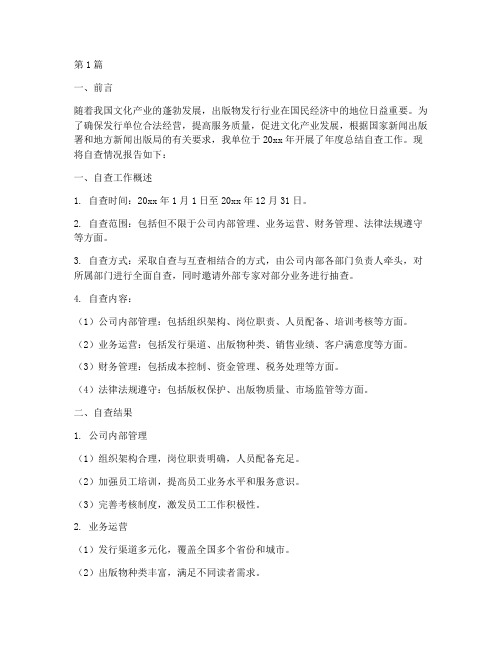 第1篇

一、前言

随着我国文化产业的蓬勃发展，出版物发行行业在国民经济中的地位日益重要。为了确保发行单位合法经营，提高服务质量，促进文化产业发展，根据国家新闻出版署和地方新闻出版局的有关要求，我单位于20xx年开展了年度总结自查工作。现将自查情况报告如下：

一、自查工作概述

1. 自查时间：20xx年1月1日至20xx年12月31日。

2. 自查范围：包括但不限于公司内部管理、业务运营、财务管理、法律法规遵守等方面。

3. 自查方式：采取自查与互查相结合的方式，由公司内部各部门负责人牵头，对所属部门进行全面自查，同时邀请外部专家对部分业务进行抽查。

4. 自查内容：

（1）公司内部管理：包括组织架构、岗位职责、人员配备、培训考核等方面。

（2）业务运营：包括发行渠道、出版物种类、销售业绩、客户满意度等方面。

（3）财务管理：包括成本控制、资金管理、税务处理等方面。

（4）法律法规遵守：包括版权保护、出版物质量、市场监管等方面。

二、自查结果

1. 公司内部管理

（1）组织架构合理，岗位职责明确，人员配备充足。

（2）加强员工培训，提高员工业务水平和服务意识。

（3）完善考核制度，激发员工工作积极性。

2. 业务运营

（1）发行渠道多元化，覆盖全国多个省份和城市。

（2）出版物种类丰富，满足不同读者需求。